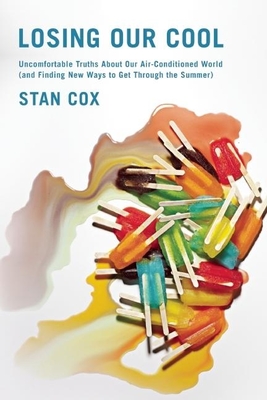 LOSING OUR COOL

Uncomfortable Truths About Our Air-Conditioned World (and Finding New Ways to Get Through the Summer)

STAN COX